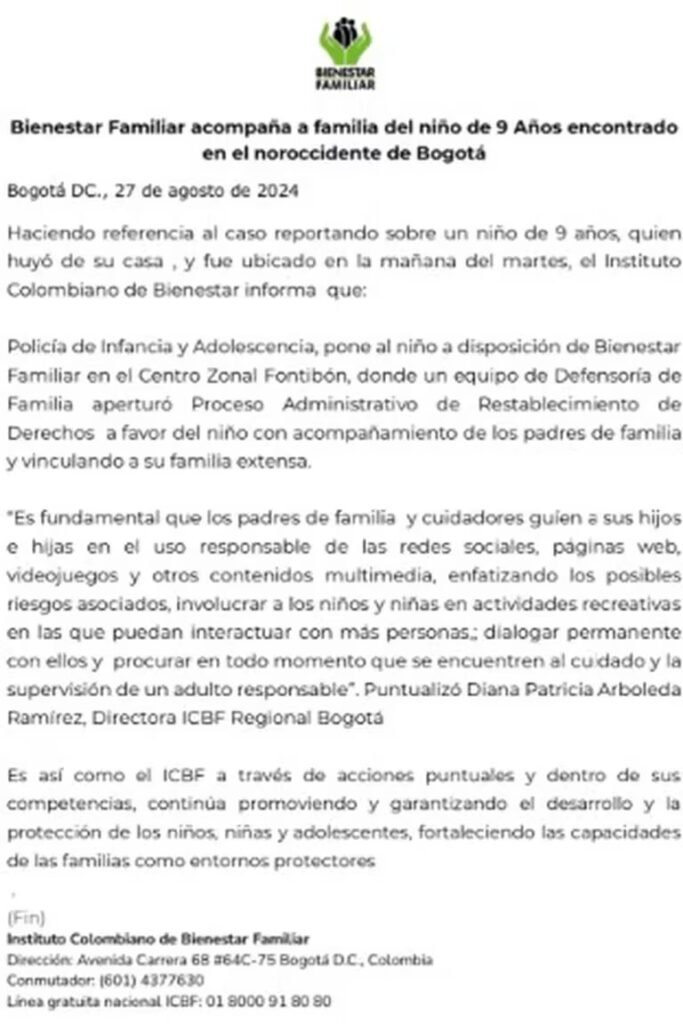 BIENESTAR FAMILIAR

Bienestar Familiar acompaña a familia del niño de 9 Años encontrado en el noroccidente de Bogotá

Bogotá DC., 27 de agosto de 2024

Haciendo referencia al caso reportando sobre un niño de 9 años, quien huyó de su casa , y fue ubicado en la mañana del martes, el Instituto Colombiano de Bienestar informa que:

Policía de Infancia y Adolescencia, pone al niño a disposición de Bienestar Familiar en el Centro Zonal Fontibón, donde un equipo de Defensoría de Familia aperturó Proceso Administrativo de Restablecimiento de Derechos a favor del niño con acompañamiento de los padres de familia y vinculando a su familia extensa.

"Es fundamental que los padres de familia y cuidadores guíen a sus hijos e hijas en el uso responsable de las redes sociales, páginas web, videojuegos y otros contenidos multimedia, enfatizando los posibles riesgos asociados, involucrar a los niños y niñas en actividades recreativas en las que puedan interactuar con más personas,; dialogar permanente con ellos y procurar en todo momento que se encuentren al cuidado y la supervisión de un adulto responsable". Puntualizó Diana Patricia Arboleda Ramírez, Directora ICBF Regional Bogotá

Es así como el ICBF a través de acciones puntuales y dentro de sus competencias, continúa promoviendo y garantizando el desarrollo y la protección de los niños, niñas y adolescentes, fortaleciendo las capacidades de las familias como entornos protectores

(Fin)
Instituto Colombiano de Bienestar Familiar
Dirección: Avenida Carrera 68 #64C-75 Bogotá D.C., Colombia
Conmutador: (601) 4377630
Línea gratuita nacional ICBF: 01 8000 91 80 80